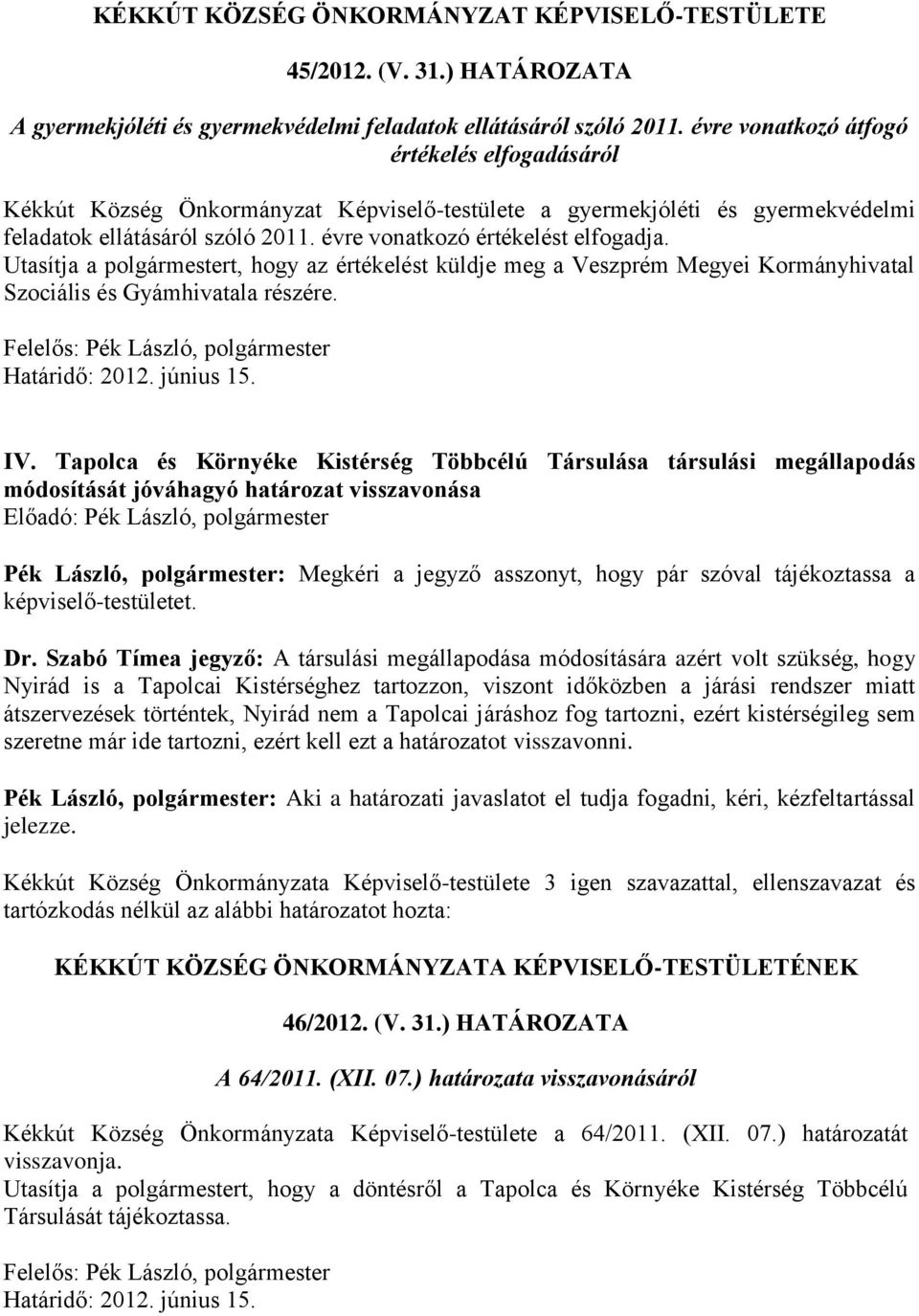 KÉKKÚT KÖZSÉG ÖNKORMÁNYZAT KÉPVISELŐ-TESTÜLETE

45/2012. (V. 31.) HATÁROZATA

A gyermekjóléti és gyermekvédelmi feladatok ellátásáról szóló 2011. évre vonatkozó átfogó értékelés elfogadásáról

Kékkút Község Önkormányzat Képviselő-testülete a gyermekjóléti és gyermekvédelmi feladatok ellátásáról szóló 2011. évre vonatkozó értékelést elfogadja. Utasítja a polgármestert, hogy az értékelést küldje meg a Veszprém Megyei Kormányhivatal Szociális és Gyámhivatala részére.

Felelős: Pék László, polgármester
Határidő: 2012. június 15.

IV. Tapolca és Környéke Kistérség Többcélú Társulása társulási megállapodás módosítását jóváhagyó határozat visszavonása
Előadó: Pék László, polgármester

Pék László, polgármester: Megkéri a jegyző asszonyt, hogy pár szóval tájékoztassa a képviselő-testületet.

Dr. Szabó Tímea jegyző: A társulási megállapodása módosítására azért volt szükség, hogy Nyirád is a Tapolcai Kistérséghez tartozzon, viszont időközben a járási rendszer miatt átszervezések történtek, Nyirád nem a Tapolcai járáshoz fog tartozni, ezért kistérségileg sem szeretne már ide tartozni, ezért kell ezt a határozatot visszavonni.

Pék László, polgármester: Aki a határozati javaslatot el tudja fogadni, kéri, kézfeltartással jelezze.

Kékkút Község Önkormányzata Képviselő-testülete 3 igen szavazattal, ellenszavazat és tartózkodás nélkül az alábbi határozatot hozta:

KÉKKÚT KÖZSÉG ÖNKORMÁNYZATA KÉPVISELŐ-TESTÜLETÉNEK

46/2012. (V. 31.) HATÁROZATA

A 64/2011. (XII. 07.) határozata visszavonásáról

Kékkút Község Önkormányzata Képviselő-testülete a 64/2011. (XII. 07.) határozatát visszavonja.
Utasítja a polgármestert, hogy a döntésről a Tapolca és Környéke Kistérség Többcélú Társulását tájékoztassa.

Felelős: Pék László, polgármester
Határidő: 2012. június 15.